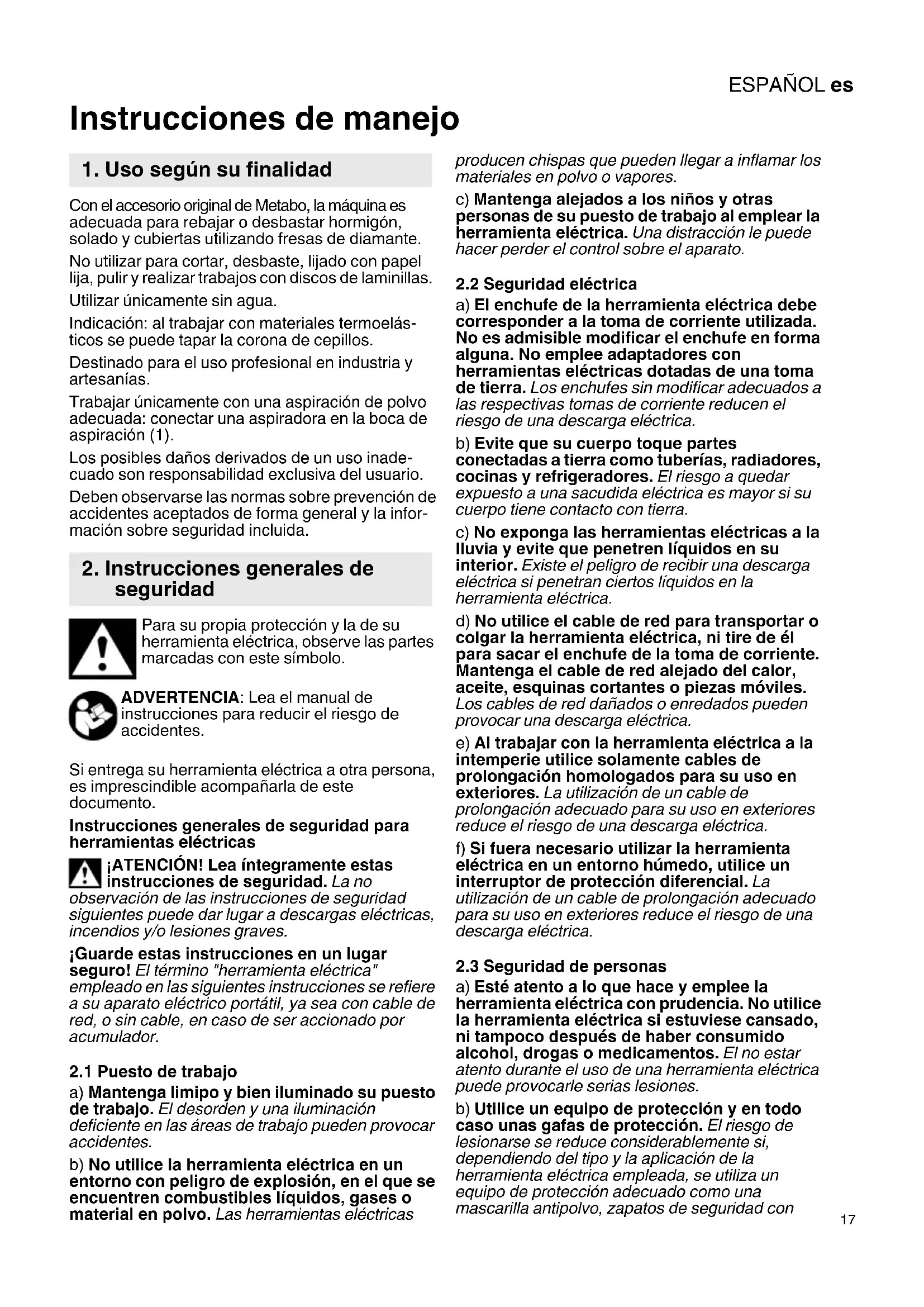 ESPAÑOL es

Instrucciones de manejo

1. Uso según su finalidad

Con el accesorio original de Metabo, la máquina es adecuada para rebajar o desbastar hormigón, solado y cubiertas utilizando fresas de diamante.

No utilizar para cortar, desbaste, lijado con papel lija, pulir y realizar trabajos con discos de laminillas.

Utilizar únicamente sin agua.

Indicación: al trabajar con materiales termoelásticos se puede tapar la corona de cepillos.

Destinado para el uso profesional en industria y artesanías.

Trabajar únicamente con una aspiración de polvo adecuada: conectar una aspiradora en la boca de aspiración (1).

Los posibles daños derivados de un uso inadecuado son responsabilidad exclusiva del usuario.

Deben observarse las normas sobre prevención de accidentes aceptados de forma general y la información sobre seguridad incluida.

2. Instrucciones generales de seguridad

Para su propia protección y la de su herramienta eléctrica, observe las partes marcadas con este símbolo.

ADVERTENCIA: Lea el manual de instrucciones para reducir el riesgo de accidentes.

Si entrega su herramienta eléctrica a otra persona, es imprescindible acompañarla de este documento.

Instrucciones generales de seguridad para herramientas eléctricas

¡ATENCIÓN! Lea íntegramente estas instrucciones de seguridad. La no observación de las instrucciones de seguridad siguientes puede dar lugar a descargas eléctricas, incendios y/o lesiones graves.

¡Guarde estas instrucciones en un lugar seguro! El término "herramienta eléctrica" empleado en las siguientes instrucciones se refiere a su aparato eléctrico portátil, ya sea con cable de red, o sin cable, en caso de ser accionado por acumulador.

2.1 Puesto de trabajo

a) Mantenga limipo y bien iluminado su puesto de trabajo. El desorden y una iluminación deficiente en las áreas de trabajo pueden provocar accidentes.

b) No utilice la herramienta eléctrica en un entorno con peligro de explosión, en el que se encuentren combustibles líquidos, gases o material en polvo. Las herramientas eléctricas producen chispas que pueden llegar a inflamar los materiales en polvo o vapores.

c) Mantenga alejados a los niños y otras personas de su puesto de trabajo al emplear la herramienta eléctrica. Una distracción le puede hacer perder el control sobre el aparato.

2.2 Seguridad eléctrica

a) El enchufe de la herramienta eléctrica debe corresponder a la toma de corriente utilizada. No es admisible modificar el enchufe en forma alguna. No emplee adaptadores con herramientas eléctricas dotadas de una toma de tierra. Los enchufes sin modificar adecuados a las respectivas tomas de corriente reducen el riesgo de una descarga eléctrica.

b) Evite que su cuerpo toque partes conectadas a tierra como tuberías, radiadores, cocinas y refrigeradores. El riesgo a quedar expuesto a una sacudida eléctrica es mayor si su cuerpo tiene contacto con tierra.

c) No exponga las herramientas eléctricas a la lluvia y evite que penetren líquidos en su interior. Existe el peligro de recibir una descarga eléctrica si penetran ciertos líquidos en la herramienta eléctrica.

d) No utilice el cable de red para transportar o colgar la herramienta eléctrica, ni tire de él para sacar el enchufe de la toma de corriente. Mantenga el cable de red alejado del calor, aceite, esquinas cortantes o piezas móviles. Los cables de red dañados o enredados pueden provocar una descarga eléctrica.

e) Al trabajar con la herramienta eléctrica a la intemperie utilice solamente cables de prolongación homologados para su uso en exteriores. La utilización de un cable de prolongación adecuado para su uso en exteriores reduce el riesgo de una descarga eléctrica.

f) Si fuera necesario utilizar la herramienta eléctrica en un entorno húmedo, utilice un interruptor de protección diferencial. La utilización de un cable de prolongación adecuado para su uso en exteriores reduce el riesgo de una descarga eléctrica.

2.3 Seguridad de personas

a) Esté atento a lo que hace y emplee la herramienta eléctrica con prudencia. No utilice la herramienta eléctrica si estuviese cansado, ni tampoco después de haber consumido alcohol, drogas o medicamentos. El no estar atento durante el uso de una herramienta eléctrica puede provocarle serias lesiones.

b) Utilice un equipo de protección y en todo caso unas gafas de protección. El riesgo de lesionarse se reduce considerablemente si, dependiendo del tipo y la aplicación de la herramienta eléctrica empleada, se utiliza un equipo de protección adecuado como una mascarilla antipolvo, zapatos de seguridad con

17